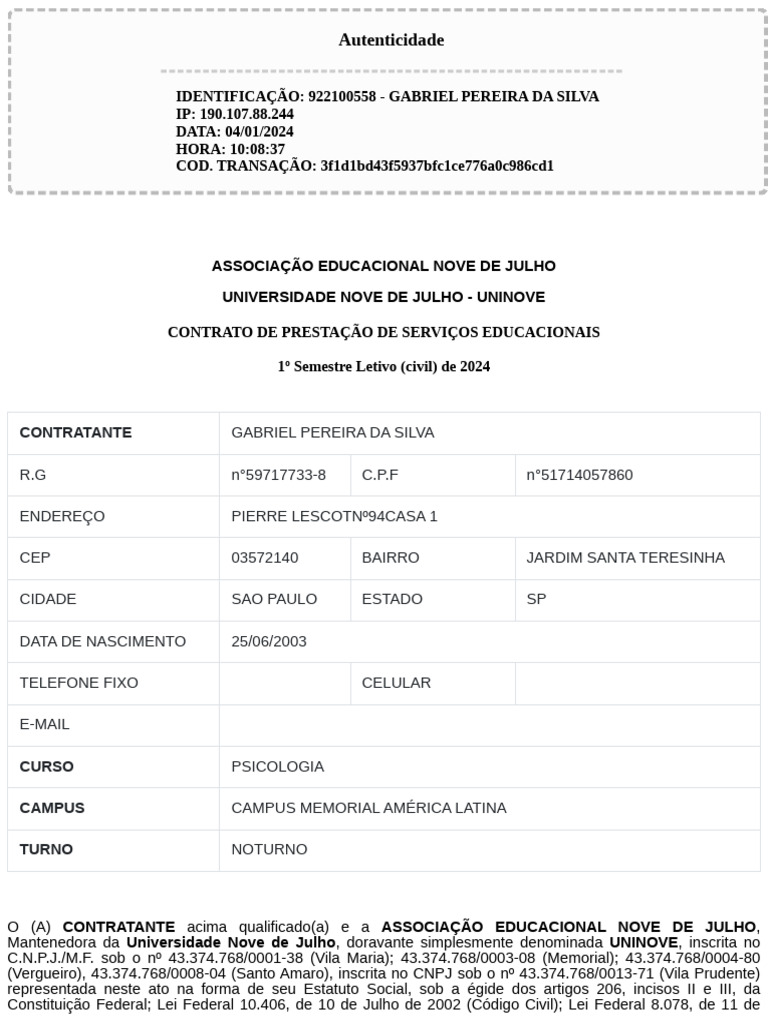 Autenticidade

IDENTIFICAÇÃO: 922100558 - GABRIEL PEREIRA DA SILVA
IP: 190.107.88.244
DATA: 04/01/2024
HORA: 10:08:37
COD. TRANSAÇÃO: 3f1d1bd43f5937bfc1ce776a0c986cd1

ASSOCIAÇÃO EDUCACIONAL NOVE DE JULHO

UNIVERSIDADE NOVE DE JULHO - UNINOVE

CONTRATO DE PRESTAÇÃO DE SERVIÇOS EDUCACIONAIS

1º Semestre Letivo (civil) de 2024

| CONTRATANTE | GABRIEL PEREIRA DA SILVA | | |
|---|---|---|---|
| R.G | n°59717733-8 | C.P.F | n°51714057860 |
| ENDEREÇO | PIERRE LESCOTNº94CASA 1 | | |
| CEP | 03572140 | BAIRRO | JARDIM SANTA TERESINHA |
| CIDADE | SAO PAULO | ESTADO | SP |
| DATA DE NASCIMENTO | 25/06/2003 | | |
| TELEFONE FIXO | | CELULAR | |
| E-MAIL | | | |
| CURSO | PSICOLOGIA | | |
| CAMPUS | CAMPUS MEMORIAL AMÉRICA LATINA | | |
| TURNO | NOTURNO | | |

O (A) CONTRATANTE acima qualificado(a) e a ASSOCIAÇÃO EDUCACIONAL NOVE DE JULHO, Mantenedora da Universidade Nove de Julho, doravante simplesmente denominada UNINOVE, inscrita no C.N.P.J./M.F. sob o nº 43.374.768/0001-38 (Vila Maria); 43.374.768/0003-08 (Memorial); 43.374.768/0004-80 (Vergueiro), 43.374.768/0008-04 (Santo Amaro), inscrita no CNPJ sob o nº 43.374.768/0013-71 (Vila Prudente) representada neste ato na forma de seu Estatuto Social, sob a égide dos artigos 206, incisos II e III, da Constituição Federal; Lei Federal 10.406, de 10 de Julho de 2002 (Código Civil); Lei Federal 8.078, de 11 de